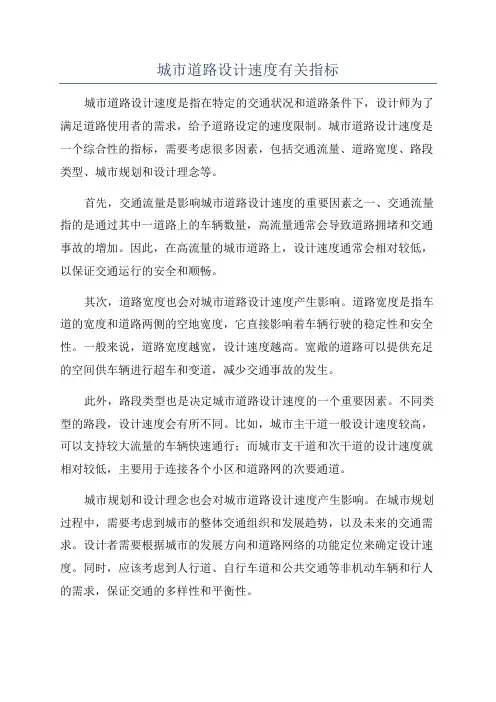 城市道路设计速度有关指标

城市道路设计速度是指在特定的交通状况和道路条件下，设计师为了满足道路使用者的需求，给予道路设定的速度限制。城市道路设计速度是一个综合性的指标，需要考虑很多因素，包括交通流量、道路宽度、路段类型、城市规划和设计理念等。

首先，交通流量是影响城市道路设计速度的重要因素之一、交通流量指的是通过其中一道路上的车辆数量，高流量通常会导致道路拥堵和交通事故的增加。因此，在高流量的城市道路上，设计速度通常会相对较低，以保证交通运行的安全和顺畅。

其次，道路宽度也会对城市道路设计速度产生影响。道路宽度是指车道的宽度和道路两侧的空地宽度，它直接影响着车辆行驶的稳定性和安全性。一般来说，道路宽度越宽，设计速度越高。宽敞的道路可以提供充足的空间供车辆进行超车和变道，减少交通事故的发生。

此外，路段类型也是决定城市道路设计速度的一个重要因素。不同类型的路段，设计速度会有所不同。比如，城市主干道一般设计速度较高，可以支持较大流量的车辆快速通行；而城市支干道和次干道的设计速度就相对较低，主要用于连接各个小区和道路网的次要通道。

城市规划和设计理念也会对城市道路设计速度产生影响。在城市规划过程中，需要考虑到城市的整体交通组织和发展趋势，以及未来的交通需求。设计者需要根据城市的发展方向和道路网络的功能定位来确定设计速度。同时，应该考虑到人行道、自行车道和公共交通等非机动车辆和行人的需求，保证交通的多样性和平衡性。